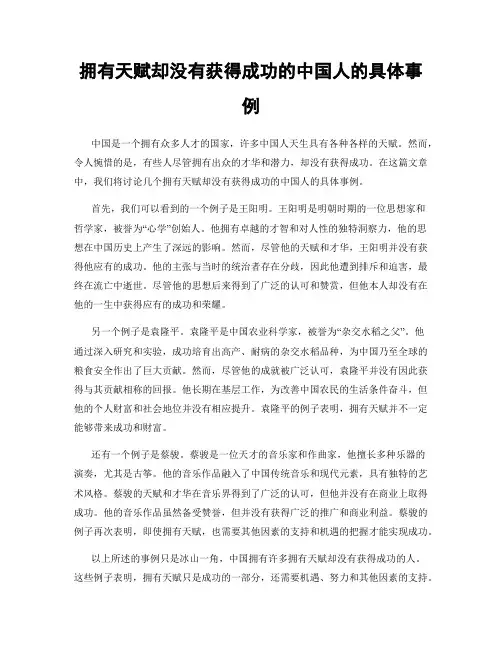 拥有天赋却没有获得成功的中国人的具体事例

中国是一个拥有众多人才的国家，许多中国人天生具有各种各样的天赋。然而，令人惋惜的是，有些人尽管拥有出众的才华和潜力，却没有获得成功。在这篇文章中，我们将讨论几个拥有天赋却没有获得成功的中国人的具体事例。

首先，我们可以看到的一个例子是王阳明。王阳明是明朝时期的一位思想家和哲学家，被誉为“心学”创始人。他拥有卓越的才智和对人性的独特洞察力，他的思想在中国历史上产生了深远的影响。然而，尽管他的天赋和才华，王阳明并没有获得他应有的成功。他的主张与当时的统治者存在分歧，因此他遭到排斥和迫害，最终在流亡中逝世。尽管他的思想后来得到了广泛的认可和赞赏，但他本人却没有在他的一生中获得应有的成功和荣耀。

另一个例子是袁隆平。袁隆平是中国农业科学家，被誉为“杂交水稻之父”。他通过深入研究和实验，成功培育出高产、耐病的杂交水稻品种，为中国乃至全球的粮食安全作出了巨大贡献。然而，尽管他的成就被广泛认可，袁隆平并没有因此获得与其贡献相称的回报。他长期在基层工作，为改善中国农民的生活条件奋斗，但他的个人财富和社会地位并没有相应提升。袁隆平的例子表明，拥有天赋并不一定能够带来成功和财富。

还有一个例子是蔡骏。蔡骏是一位天才的音乐家和作曲家，他擅长多种乐器的演奏，尤其是古筝。他的音乐作品融入了中国传统音乐和现代元素，具有独特的艺术风格。蔡骏的天赋和才华在音乐界得到了广泛的认可，但他并没有在商业上取得成功。他的音乐作品虽然备受赞誉，但并没有获得广泛的推广和商业利益。蔡骏的例子再次表明，即使拥有天赋，也需要其他因素的支持和机遇的把握才能实现成功。

以上所述的事例只是冰山一角，中国拥有许多拥有天赋却没有获得成功的人。这些例子表明，拥有天赋只是成功的一部分，还需要机遇、努力和其他因素的支持。